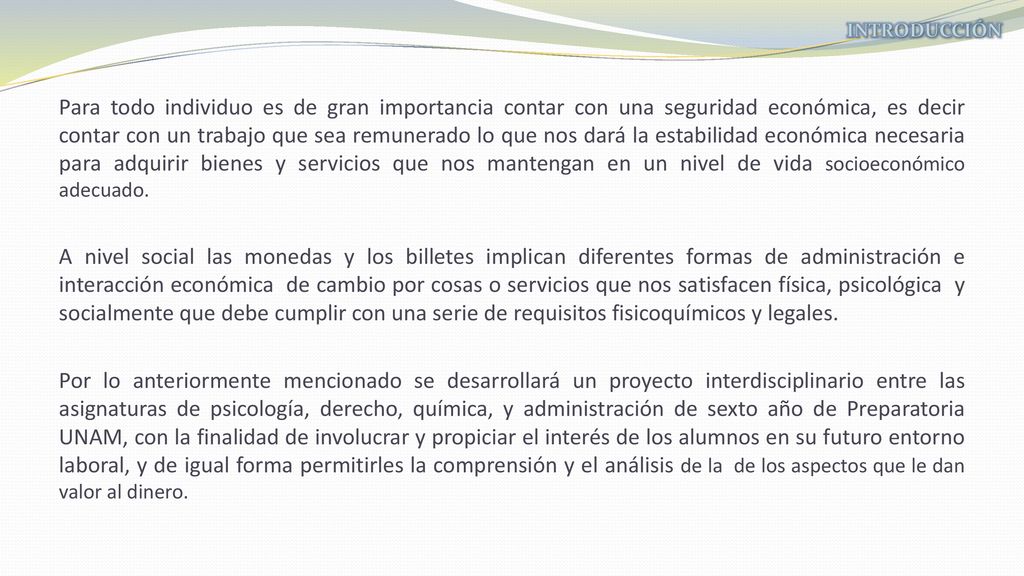 INTRODUCCIÓN

Para todo individuo es de gran importancia contar con una seguridad económica, es decir contar con un trabajo que sea remunerado lo que nos dará la estabilidad económica necesaria para adquirir bienes y servicios que nos mantengan en un nivel de vida socioeconómico adecuado.

A nivel social las monedas y los billetes implican diferentes formas de administración e interacción económica de cambio por cosas o servicios que nos satisfacen física, psicológica y socialmente que debe cumplir con una serie de requisitos fisicoquímicos y legales.

Por lo anteriormente mencionado se desarrollará un proyecto interdisciplinario entre las asignaturas de psicología, derecho, química, y administración de sexto año de Preparatoria UNAM, con la finalidad de involucrar y propiciar el interés de los alumnos en su futuro entorno laboral, y de igual forma permitirles la comprensión y el análisis de la de los aspectos que le dan valor al dinero.